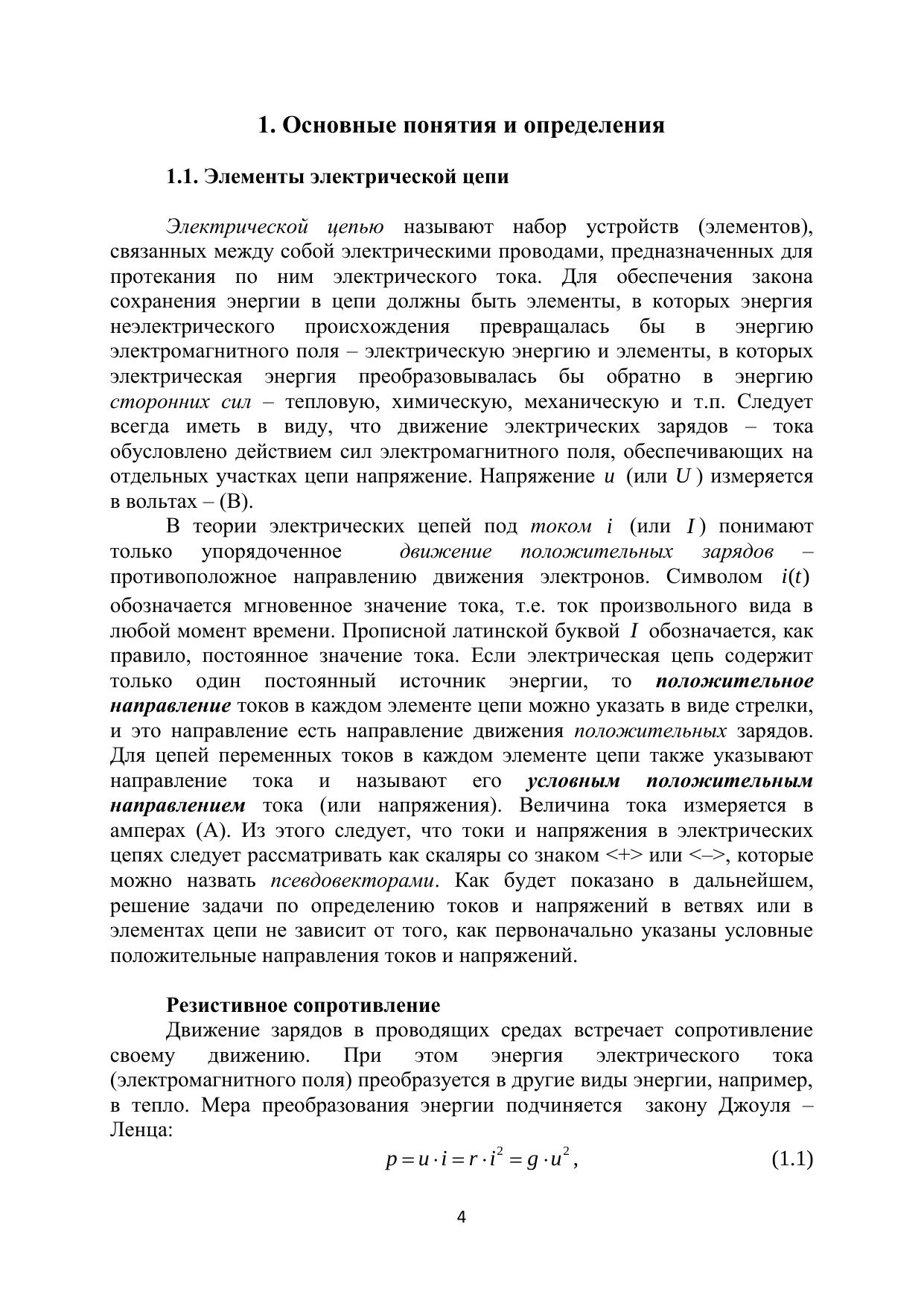 1. Основные понятия и определения

1.1. Элементы электрической цепи

Электрической цепью называют набор устройств (элементов), связанных между собой электрическими проводами, предназначенных для протекания по ним электрического тока. Для обеспечения закона сохранения энергии в цепи должны быть элементы, в которых энергия неэлектрического происхождения превращалась бы в энергию электромагнитного поля – электрическую энергию и элементы, в которых электрическая энергия преобразовывалась бы обратно в энергию сторонних сил – тепловую, химическую, механическую и т.п. Следует всегда иметь в виду, что движение электрических зарядов – тока обусловлено действием сил электромагнитного поля, обеспечивающих на отдельных участках цепи напряжение. Напряжение $u$ (или $U$) измеряется в вольтах – (В).

В теории электрических цепей под током $i$ (или $I$) понимают только упорядоченное движение положительных зарядов – противоположное направлению движения электронов. Символом $i(t)$ обозначается мгновенное значение тока, т.е. ток произвольного вида в любой момент времени. Прописной латинской буквой $I$ обозначается, как правило, постоянное значение тока. Если электрическая цепь содержит только один постоянный источник энергии, то положительное направление токов в каждом элементе цепи можно указать в виде стрелки, и это направление есть направление движения положительных зарядов. Для цепей переменных токов в каждом элементе цепи также указывают направление тока и называют его условным положительным направлением тока (или напряжения). Величина тока измеряется в амперах (А). Из этого следует, что токи и напряжения в электрических цепях следует рассматривать как скаляры со знаком <+> или <–>, которые можно назвать псевдовекторами. Как будет показано в дальнейшем, решение задачи по определению токов и напряжений в ветвях или в элементах цепи не зависит от того, как первоначально указаны условные положительные направления токов и напряжений.

Резистивное сопротивление

Движение зарядов в проводящих средах встречает сопротивление своему движению. При этом энергия электрического тока (электромагнитного поля) преобразуется в другие виды энергии, например, в тепло. Мера преобразования энергии подчиняется закону Джоуля – Ленца:

$p = u \cdot i = r \cdot i^2 = g \cdot u^2$, (1.1)

4